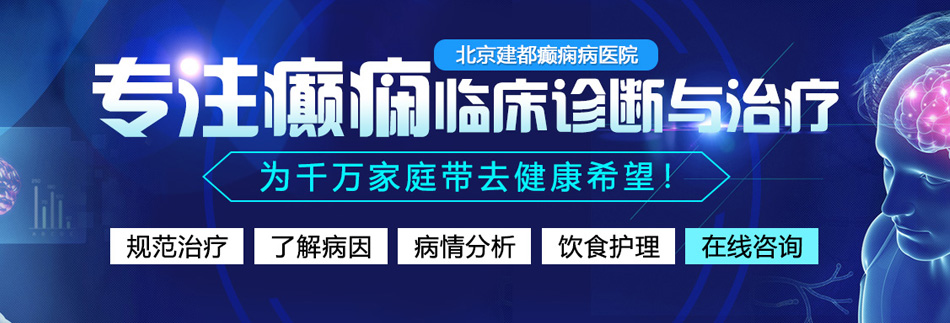 北京建都癫痫病医院

专注癫痫临床诊断与治疗

为千万家庭带去健康希望！

规范治疗 了解病因 病情分析 饮食护理 在线咨询